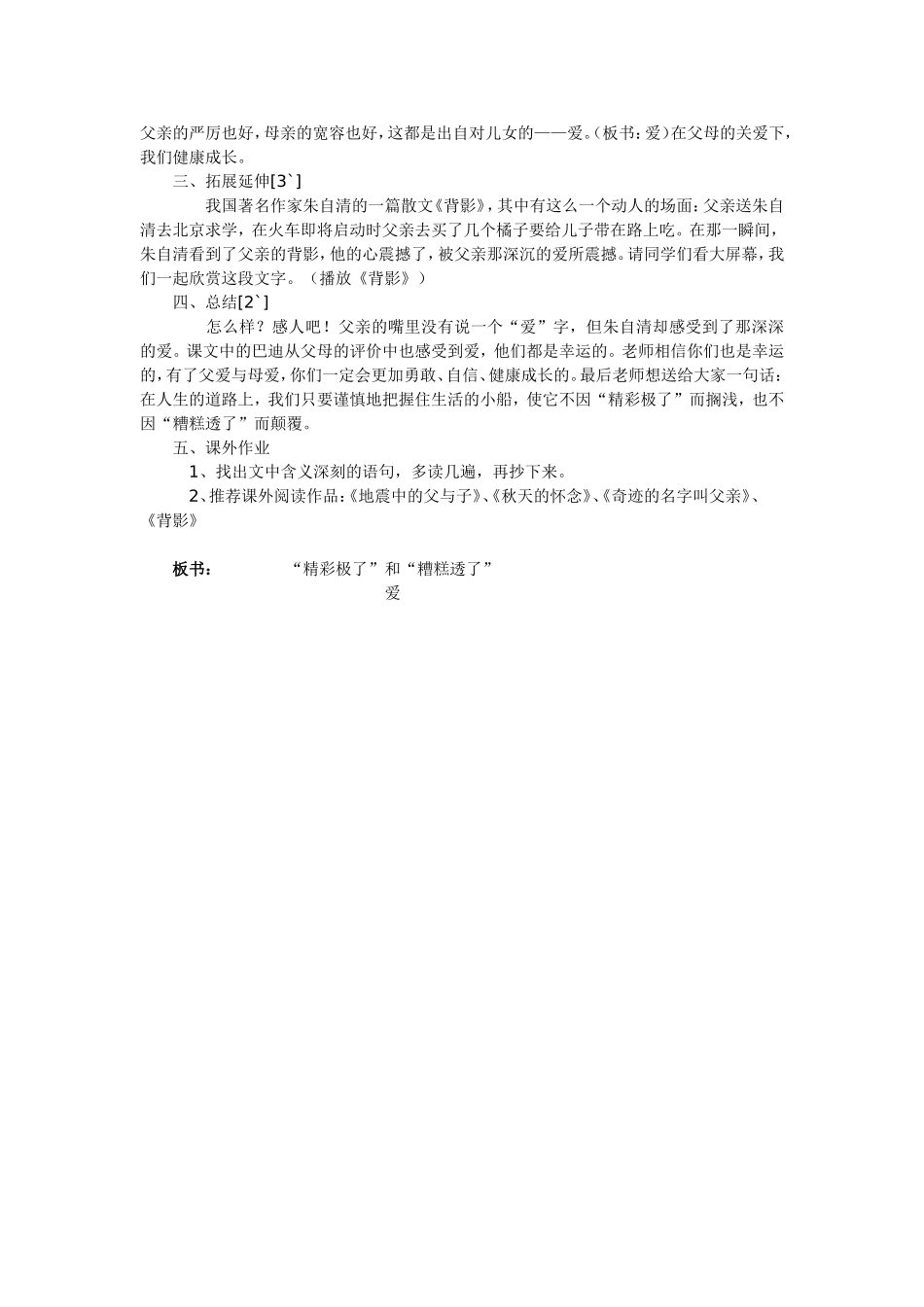 父亲的严厉也好，母亲的宽容也好，这都是出自对儿女的——爱。（板书：爱）在父母的关爱下，我们健康成长。

三、拓展延伸[3`]

我国著名作家朱自清的一篇散文《背影》，其中有这么一个动人的场面：父亲送朱自清去北京求学，在火车即将启动时父亲去买了几个橘子要给儿子带在路上吃。在那一瞬间，朱自清看到了父亲的背影，他的心震撼了，被父亲那深沉的爱所震撼。请同学们看大屏幕，我们一起欣赏这段文字。（播放《背影》）

四、总结[2`]

怎么样？感人吧！父亲的嘴里没有说一个“爱”字，但朱自清却感受到了那深深的爱。课文中的巴迪从父母的评价中也感受到爱，他们都是幸运的。老师相信你们也是幸运的，有了父爱与母爱，你们一定会更加勇敢、自信、健康成长的。最后老师想送给大家一句话：在人生的道路上，我们只要谨慎地把握住生活的小船，使它不因“精彩极了”而搁浅，也不因“糟糕透了”而颠覆。

五、课外作业

1、找出文中含义深刻的语句，多读几遍，再抄下来。

2、推荐课外阅读作品：《地震中的父与子》、《秋天的怀念》、《奇迹的名字叫父亲》、《背影》

板书：　“精彩极了”和“糟糕透了”

爱